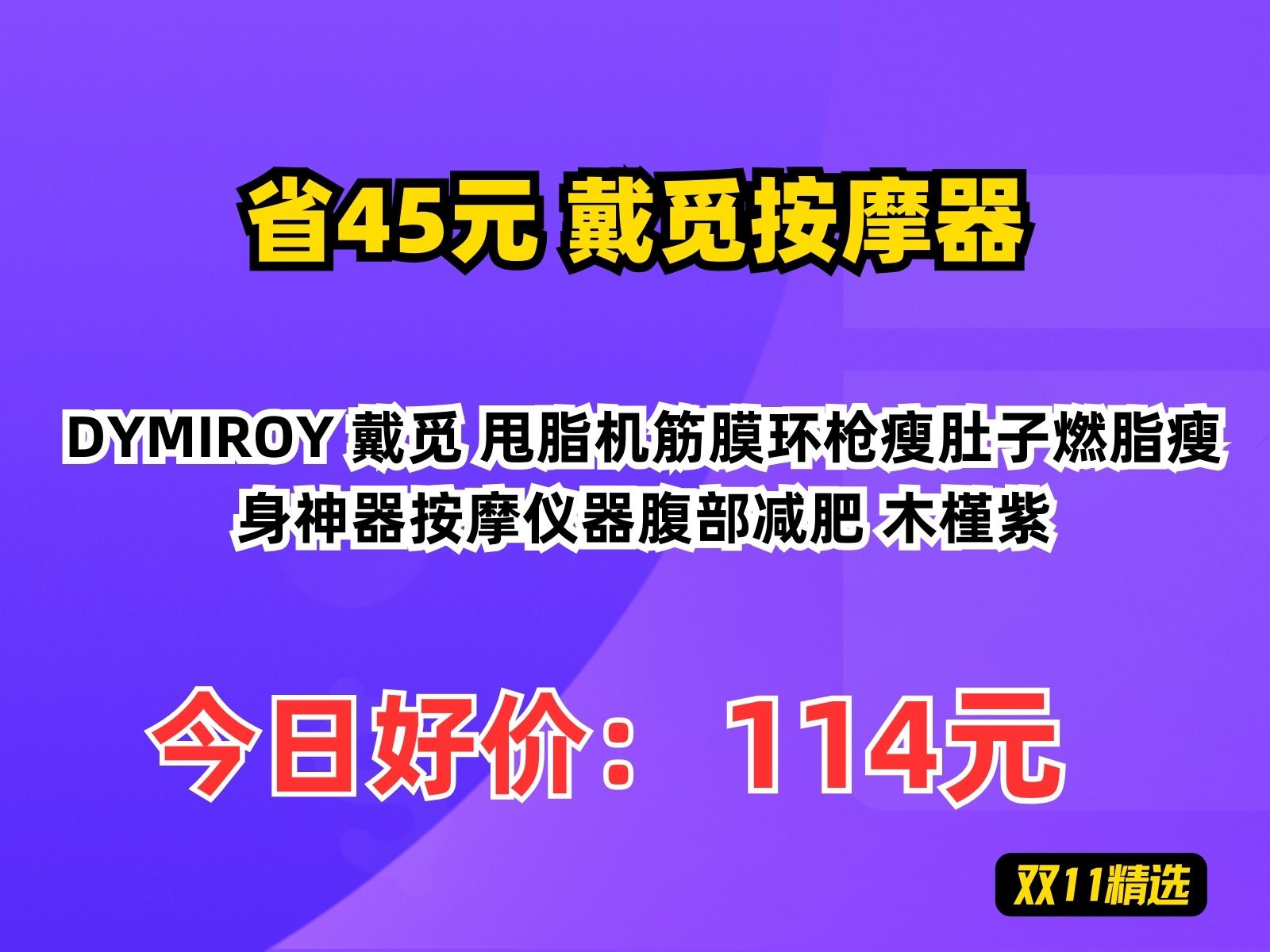 省45元 戴觅按摩器

DYMIROY 戴觅 甩脂机筋膜环枪瘦肚子燃脂瘦身神器按摩仪器腹部减肥 木槿紫

今日好价： 114元

双11精选